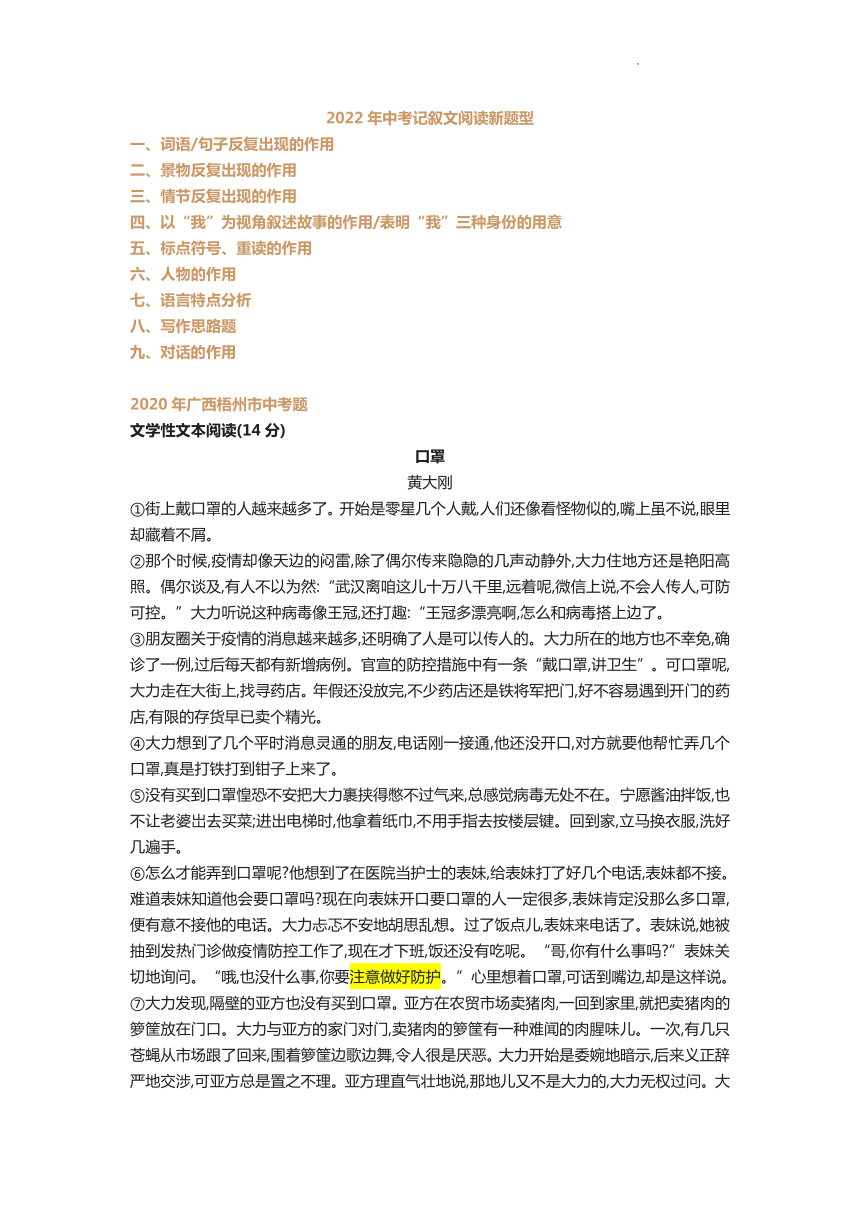 2022 年中考记叙文阅读新题型
一、词语/句子反复出现的作用
二、景物反复出现的作用
三、情节反复出现的作用
四、以“我”为视角叙述故事的作用/表明“我”三种身份的用意
五、标点符号、重读的作用
六、人物的作用
七、语言特点分析
八、写作思路题
九、对话的作用

2020 年广西梧州市中考题
文学性文本阅读(14 分)

口罩
黄大刚

①街上戴口罩的人越来越多了。开始是零星几个人戴,人们还像看怪物似的,嘴上虽不说,眼里却藏着不屑。

②那个时候,疫情却像天边的闷雷,除了偶尔传来隐隐的几声动静外,大力住地方还是艳阳高照。偶尔谈及,有人不以为然:“武汉离咱这儿十万八千里,远着呢,微信上说,不会人传人,可防可控。”大力听说这种病毒像王冠,还打趣:“王冠多漂亮啊,怎么和病毒搭上边了。

③朋友圈关于疫情的消息越来越多,还明确了人是可以传人的。大力所在的地方也不幸免,确诊了一例,过后每天都有新增病例。官宣的防控措施中有一条“戴口罩,讲卫生”。可口罩呢,大力走在大街上,找寻药店。年假还没放完,不少药店还是铁将军把门,好不容易遇到开门的药店,有限的存货早已卖个精光。

④大力想到了几个平时消息灵通的朋友,电话刚一接通,他还没开口,对方就要他帮忙弄几个口罩,真是打铁打到钳子上来了。

⑤没有买到口罩惶恐不安把大力裹挟得憋不过气来,总感觉病毒无处不在。宁愿酱油拌饭,也不让老婆出去买菜;进出电梯时,他拿着纸巾,不用手指去按楼层键。回到家,立马换衣服,洗好几遍手。

⑥怎么才能弄到口罩呢?他想到了在医院当护士的表妹,给表妹打了好几个电话,表妹都不接。难道表妹知道他会要口罩吗?现在向表妹开口要口罩的人一定很多,表妹肯定没那么多口罩,便有意不接他的电话。大力忐忑不安地胡思乱想。过了饭点儿,表妹来电话了。表妹说,她被抽到发热门诊做疫情防控工作了,现在才下班,饭还没有吃呢。“哥,你有什么事吗?”表妹关切地询问。“哦,也没什么事,你要注意做好防护。”心里想着口罩,可话到嘴边,却是这样说。

⑦大力发现,隔壁的亚方也没有买到口罩。亚方在农贸市场卖猪肉,一回到家里,就把卖猪肉的箩筐放在门口。大力与亚方的家门对门,卖猪肉的箩筐有一种难闻的肉腥味儿。一次,有几只苍蝇从市场跟了回来,围着箩筐边歌边舞,令人很是厌恶。大力开始是委婉地暗示,后来义正辞严地交涉,可亚方总是置之不理。亚方理直气壮地说,那地儿又不是大力的,大力无权过问。大